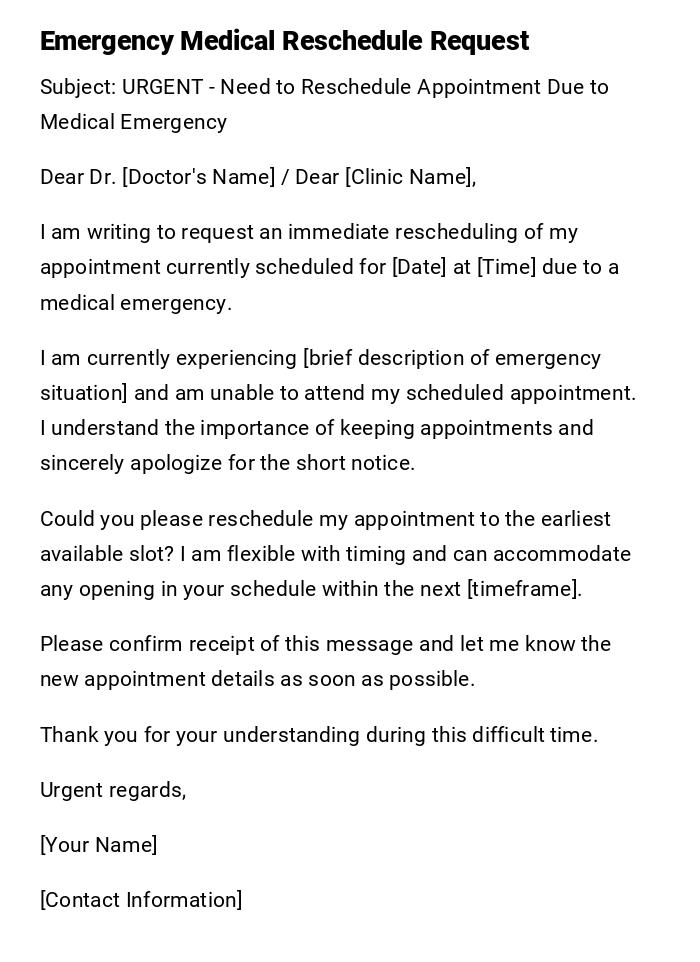 Emergency Medical Reschedule Request

Subject: URGENT - Need to Reschedule Appointment Due to Medical Emergency

Dear Dr. [Doctor's Name] / Dear [Clinic Name],

I am writing to request an immediate rescheduling of my appointment currently scheduled for [Date] at [Time] due to a medical emergency.

I am currently experiencing [brief description of emergency situation] and am unable to attend my scheduled appointment. I understand the importance of keeping appointments and sincerely apologize for the short notice.

Could you please reschedule my appointment to the earliest available slot? I am flexible with timing and can accommodate any opening in your schedule within the next [timeframe].

Please confirm receipt of this message and let me know the new appointment details as soon as possible.

Thank you for your understanding during this difficult time.

Urgent regards,

[Your Name]

[Contact Information]